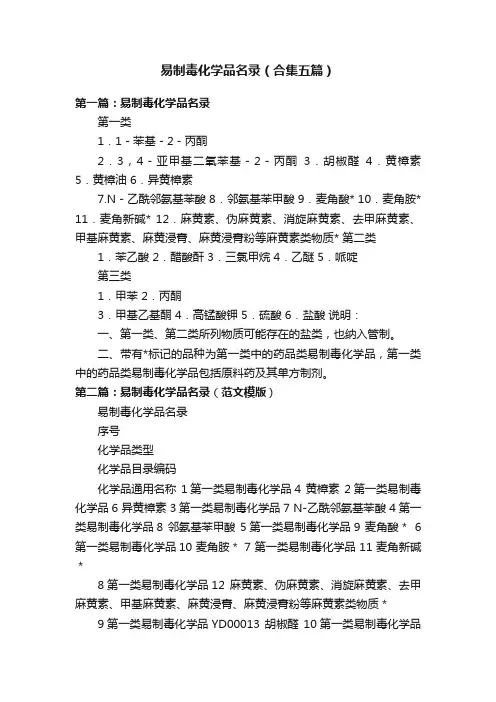 易制毒化学品名录（合集五篇）

第一篇：易制毒化学品名录

第一类

1．1－苯基－2－丙酮

2．3，4－亚甲基二氧苯基－2－丙酮 3．胡椒醛 4．黄樟素 5．黄樟油 6．异黄樟素

7.N－乙酰邻氨基苯酸 8．邻氨基苯甲酸 9．麦角酸* 10．麦角胺* 11．麦角新碱* 12．麻黄素、伪麻黄素、消旋麻黄素、去甲麻黄素、甲基麻黄素、麻黄浸膏、麻黄浸膏粉等麻黄素类物质* 第二类

1．苯乙酸 2．醋酸酐 3．三氯甲烷 4．乙醚 5．哌啶

第三类

1．甲苯 2．丙酮

3．甲基乙基酮 4．高锰酸钾 5．硫酸 6．盐酸 说明：

一、第一类、第二类所列物质可能存在的盐类，也纳入管制。

二、带有*标记的品种为第一类中的药品类易制毒化学品，第一类中的药品类易制毒化学品包括原料药及其单方制剂。

第二篇：易制毒化学品名录（范文模版）

易制毒化学品名录

序号

化学品类型

化学品目录编码

化学品通用名称 1 第一类易制毒化学品 4 黄樟素 2 第一类易制毒化学品 6 异黄樟素 3 第一类易制毒化学品 7 N-乙酰邻氨基苯酸 4 第一类易制毒化学品 8 邻氨基苯甲酸 5 第一类易制毒化学品 9 麦角酸 * 6 第一类易制毒化学品 10 麦角胺 * 7 第一类易制毒化学品 11 麦角新碱 *

8 第一类易制毒化学品 12 麻黄素、伪麻黄素、消旋麻黄素、去甲麻黄素、甲基麻黄素、麻黄浸膏、麻黄浸膏粉等麻黄素类物质 *

9 第一类易制毒化学品 YD00013 胡椒醛 10 第一类易制毒化学品